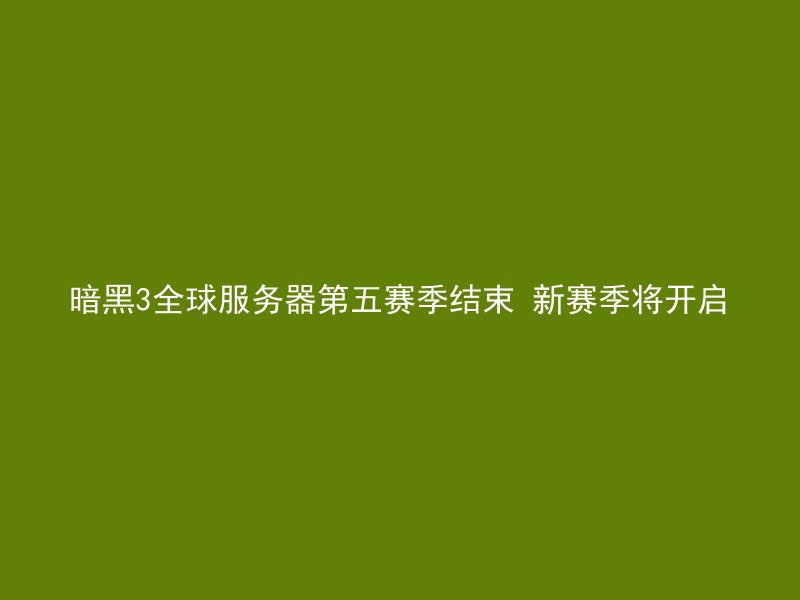 暗黑3全球服务器第五赛季结束 新赛季将开启